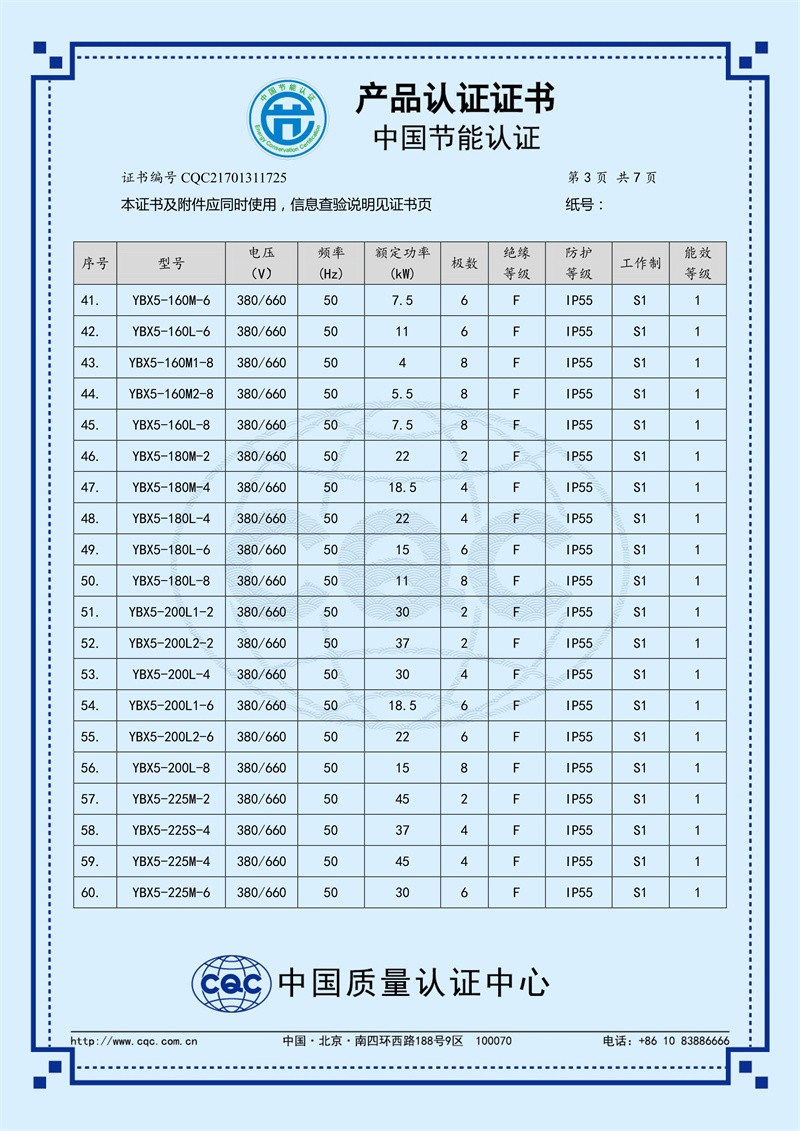 中国节能认证
Energy Conservation Certification

产品认证证书
中国节能认证

证书编号 CQC21701311725

第 3 页 共 7 页

本证书及附件应同时使用，信息查验说明见证书页

纸号：

| 序号 | 型号 | 电压 (V) | 频率 (Hz) | 额定功率 (kW) | 极数 | 绝缘等级 | 防护等级 | 工作制 | 能效等级 |
|---|---|---|---|---|---|---|---|---|---|
| 41. | YBX5-160M-6 | 380/660 | 50 | 7.5 | 6 | F | IP55 | S1 | 1 |
| 42. | YBX5-160L-6 | 380/660 | 50 | 11 | 6 | F | IP55 | S1 | 1 |
| 43. | YBX5-160M1-8 | 380/660 | 50 | 4 | 8 | F | IP55 | S1 | 1 |
| 44. | YBX5-160M2-8 | 380/660 | 50 | 5.5 | 8 | F | IP55 | S1 | 1 |
| 45. | YBX5-160L-8 | 380/660 | 50 | 7.5 | 8 | F | IP55 | S1 | 1 |
| 46. | YBX5-180M-2 | 380/660 | 50 | 22 | 2 | F | IP55 | S1 | 1 |
| 47. | YBX5-180M-4 | 380/660 | 50 | 18.5 | 4 | F | IP55 | S1 | 1 |
| 48. | YBX5-180L-4 | 380/660 | 50 | 22 | 4 | F | IP55 | S1 | 1 |
| 49. | YBX5-180L-6 | 380/660 | 50 | 15 | 6 | F | IP55 | S1 | 1 |
| 50. | YBX5-180L-8 | 380/660 | 50 | 11 | 8 | F | IP55 | S1 | 1 |
| 51. | YBX5-200L1-2 | 380/660 | 50 | 30 | 2 | F | IP55 | S1 | 1 |
| 52. | YBX5-200L2-2 | 380/660 | 50 | 37 | 2 | F | IP55 | S1 | 1 |
| 53. | YBX5-200L-4 | 380/660 | 50 | 30 | 4 | F | IP55 | S1 | 1 |
| 54. | YBX5-200L1-6 | 380/660 | 50 | 18.5 | 6 | F | IP55 | S1 | 1 |
| 55. | YBX5-200L2-6 | 380/660 | 50 | 22 | 6 | F | IP55 | S1 | 1 |
| 56. | YBX5-200L-8 | 380/660 | 50 | 15 | 8 | F | IP55 | S1 | 1 |
| 57. | YBX5-225M-2 | 380/660 | 50 | 45 | 2 | F | IP55 | S1 | 1 |
| 58. | YBX5-225S-4 | 380/660 | 50 | 37 | 4 | F | IP55 | S1 | 1 |
| 59. | YBX5-225M-4 | 380/660 | 50 | 45 | 4 | F | IP55 | S1 | 1 |
| 60. | YBX5-225M-6 | 380/660 | 50 | 30 | 6 | F | IP55 | S1 | 1 |

CQC 中国质量认证中心

http://www.cqc.com.cn 中国·北京·南四环西路188号9区 100070 电话：+86 10 83886666